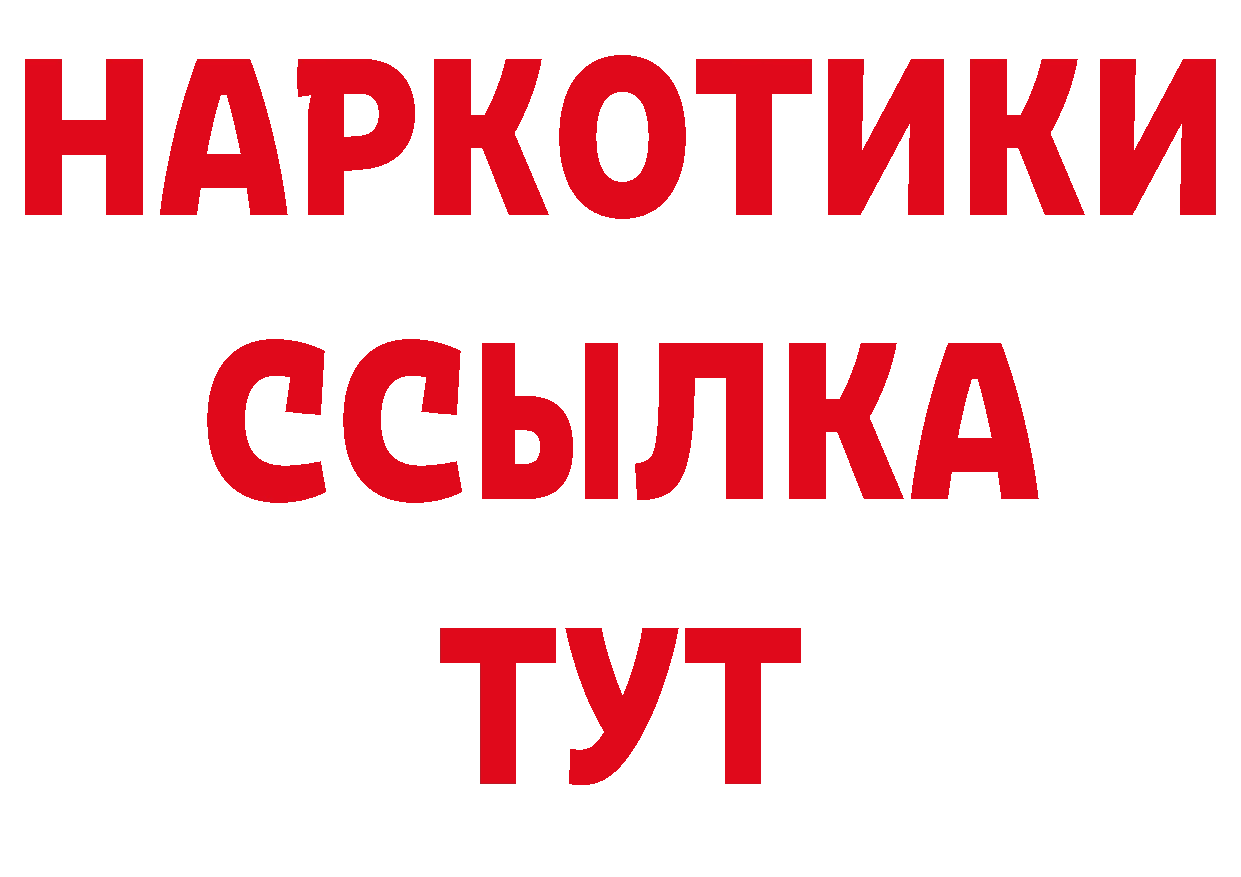 НАРКОТИКИ
ССЫЛКА
ТУТ